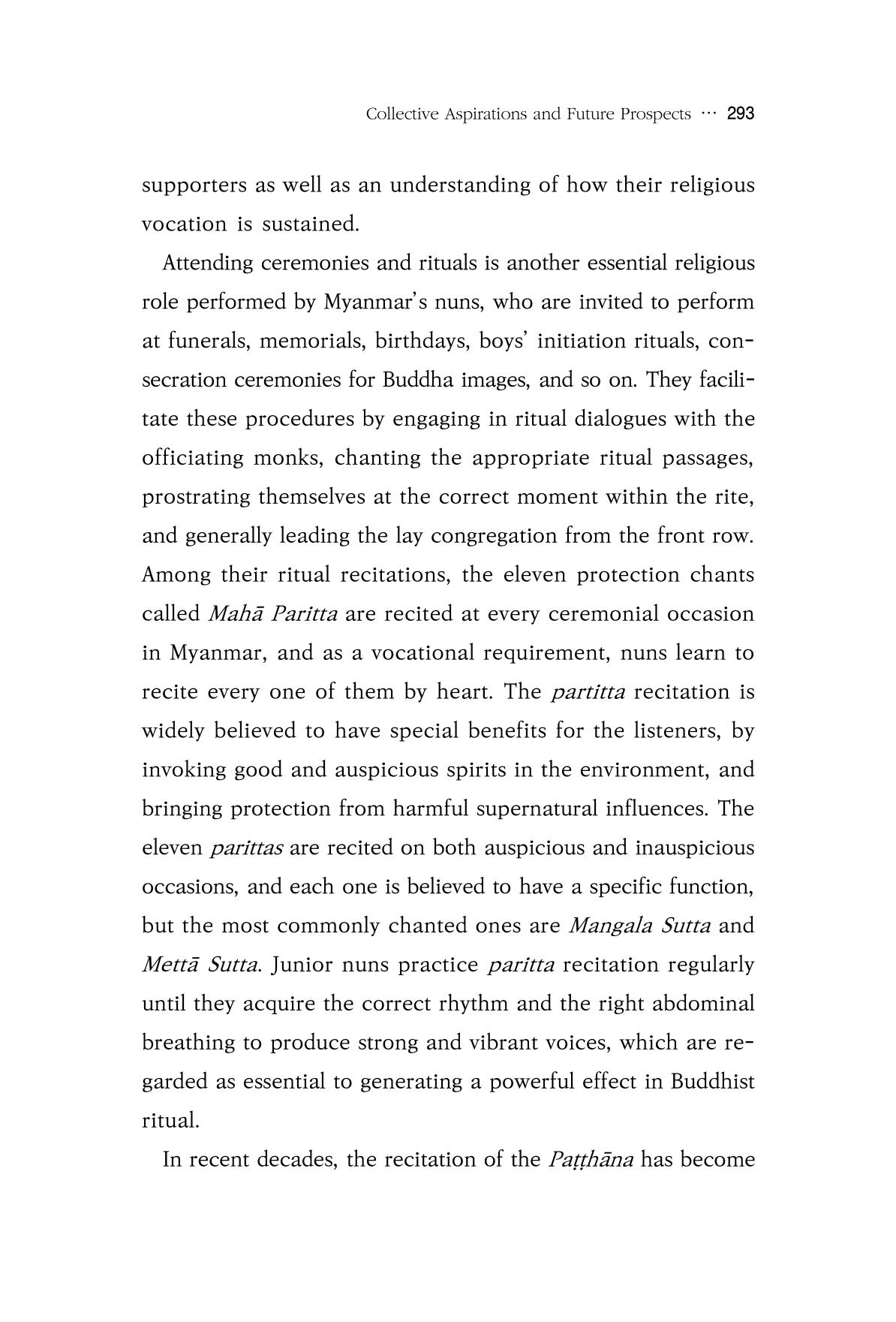 Collective Aspirations and Future Prospects ··· 293

supporters as well as an understanding of how their religious vocation is sustained.

Attending ceremonies and rituals is another essential religious role performed by Myanmar's nuns, who are invited to perform at funerals, memorials, birthdays, boys' initiation rituals, consecration ceremonies for Buddha images, and so on. They facilitate these procedures by engaging in ritual dialogues with the officiating monks, chanting the appropriate ritual passages, prostrating themselves at the correct moment within the rite, and generally leading the lay congregation from the front row. Among their ritual recitations, the eleven protection chants called Mahā Paritta are recited at every ceremonial occasion in Myanmar, and as a vocational requirement, nuns learn to recite every one of them by heart. The partitta recitation is widely believed to have special benefits for the listeners, by invoking good and auspicious spirits in the environment, and bringing protection from harmful supernatural influences. The eleven parittas are recited on both auspicious and inauspicious occasions, and each one is believed to have a specific function, but the most commonly chanted ones are Mangala Sutta and Mettā Sutta. Junior nuns practice paritta recitation regularly until they acquire the correct rhythm and the right abdominal breathing to produce strong and vibrant voices, which are regarded as essential to generating a powerful effect in Buddhist ritual.

In recent decades, the recitation of the Paṭṭhāna has become